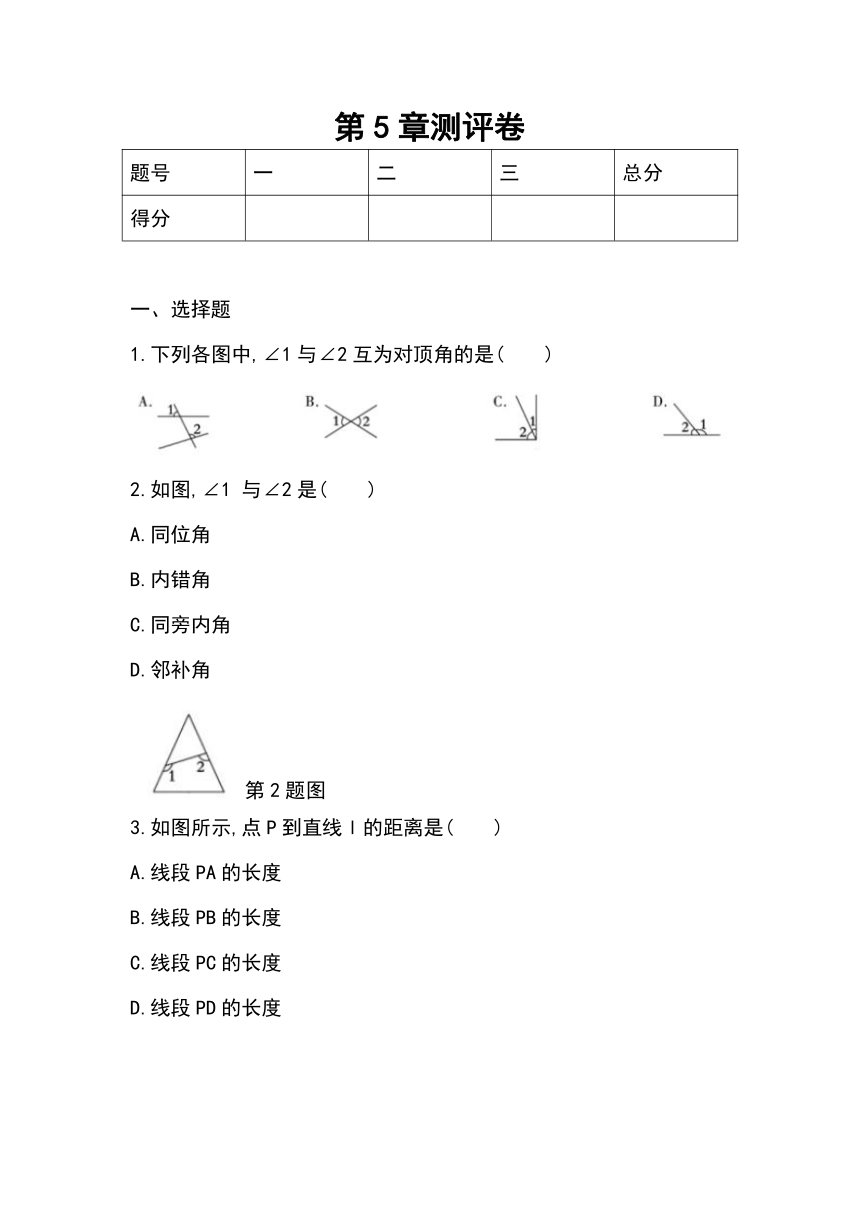 第 5 章测评卷

| 题号 | 一 | 二 | 三 | 总分 |
|---|---|---|---|---|
| 得分 | | | | |

一、选择题

1.下列各图中,∠1 与∠2 互为对顶角的是(　　)

A. 1 2　　B. 1 2　　C. 1 2　　D. 2 1

2.如图,∠1 与∠2 是(　　)

A.同位角

B.内错角

C.同旁内角

D.邻补角

1 2 第 2 题图

3.如图所示,点 P 到直线 l 的距离是(　　)

A.线段 PA 的长度

B.线段 PB 的长度

C.线段 PC 的长度

D.线段 PD 的长度